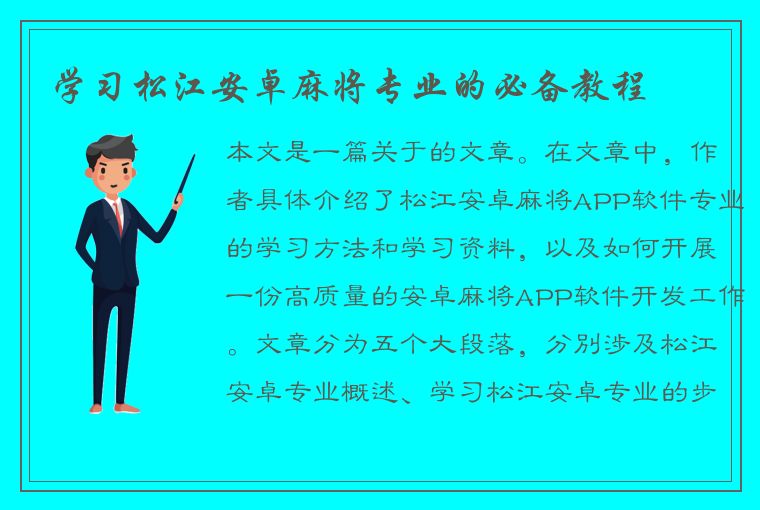 学习松江安卓麻将专业的必备教程

本文是一篇关于的文章。在文章中，作者具体介绍了松江安卓麻将APP软件专业的学习方法和学习资料，以及如何开展一份高质量的安卓麻将APP软件开发工作。文章分为五个大段落，分别涉及松江安卓专业概述、学习松江安卓专业的步